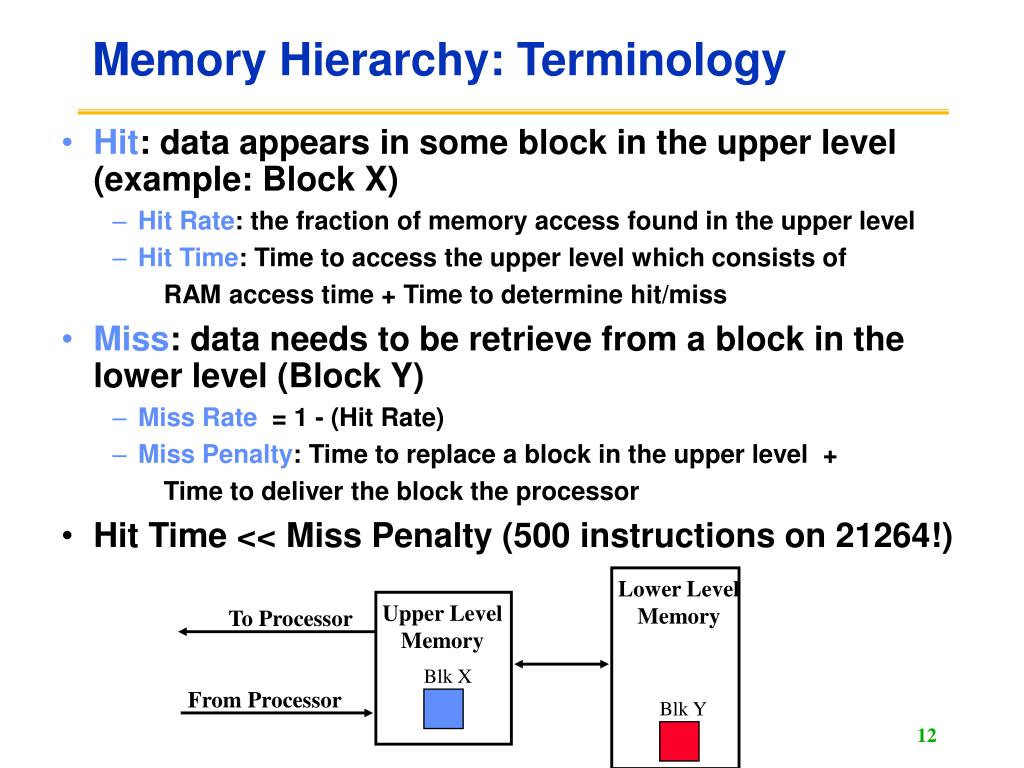 Memory Hierarchy: Terminology

• Hit: data appears in some block in the upper level (example: Block X)
– Hit Rate: the fraction of memory access found in the upper level
– Hit Time: Time to access the upper level which consists of
RAM access time + Time to determine hit/miss

• Miss: data needs to be retrieve from a block in the lower level (Block Y)
– Miss Rate = 1 - (Hit Rate)
– Miss Penalty: Time to replace a block in the upper level +
Time to deliver the block the processor

• Hit Time << Miss Penalty (500 instructions on 21264!)

To Processor

From Processor

Upper Level Memory

Blk X

Lower Level Memory

Blk Y

12